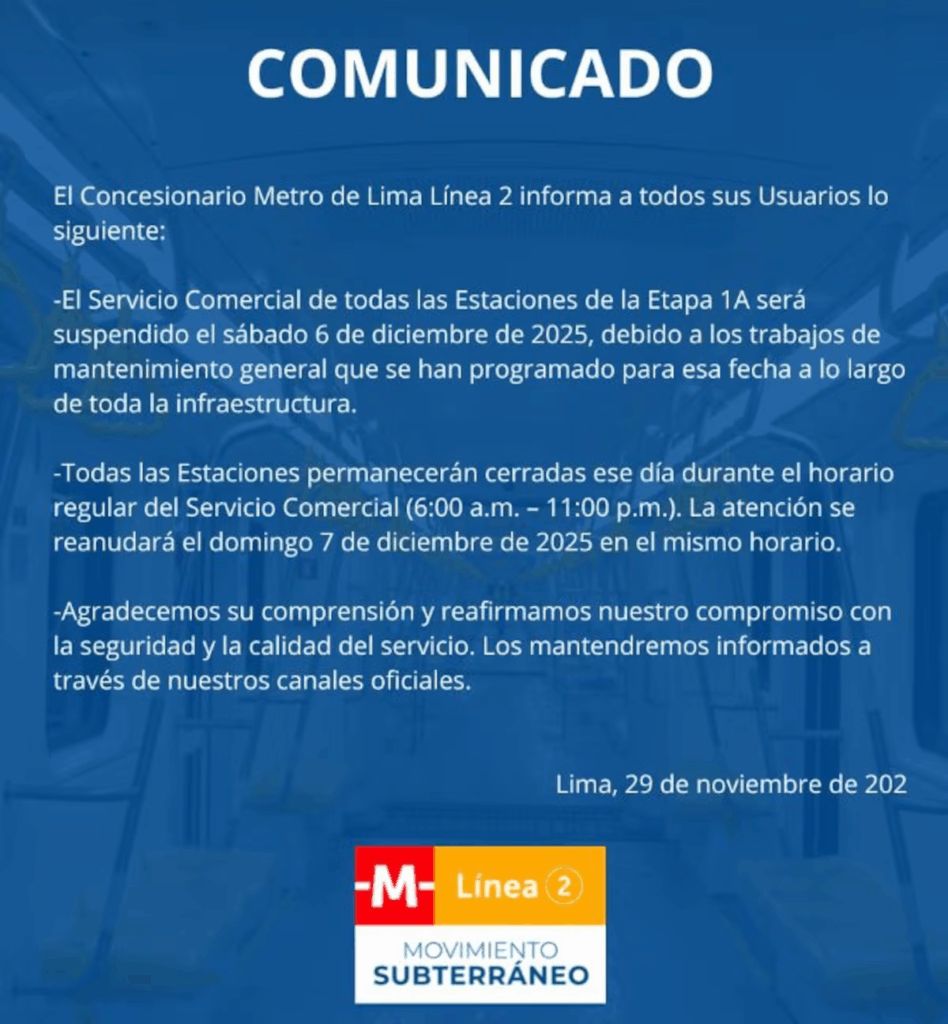 COMUNICADO

El Concesionario Metro de Lima Línea 2 informa a todos sus Usuarios lo siguiente:

-El Servicio Comercial de todas las Estaciones de la Etapa 1A será suspendido el sábado 6 de diciembre de 2025, debido a los trabajos de mantenimiento general que se han programado para esa fecha a lo largo de toda la infraestructura.

-Todas las Estaciones permanecerán cerradas ese día durante el horario regular del Servicio Comercial (6:00 a.m. – 11:00 p.m.). La atención se reanudará el domingo 7 de diciembre de 2025 en el mismo horario.

-Agradecemos su comprensión y reafirmamos nuestro compromiso con la seguridad y la calidad del servicio. Los mantendremos informados a través de nuestros canales oficiales.

Lima, 29 de noviembre de 202

-M- Línea 2
MOVIMIENTO
SUBTERRÁNEO